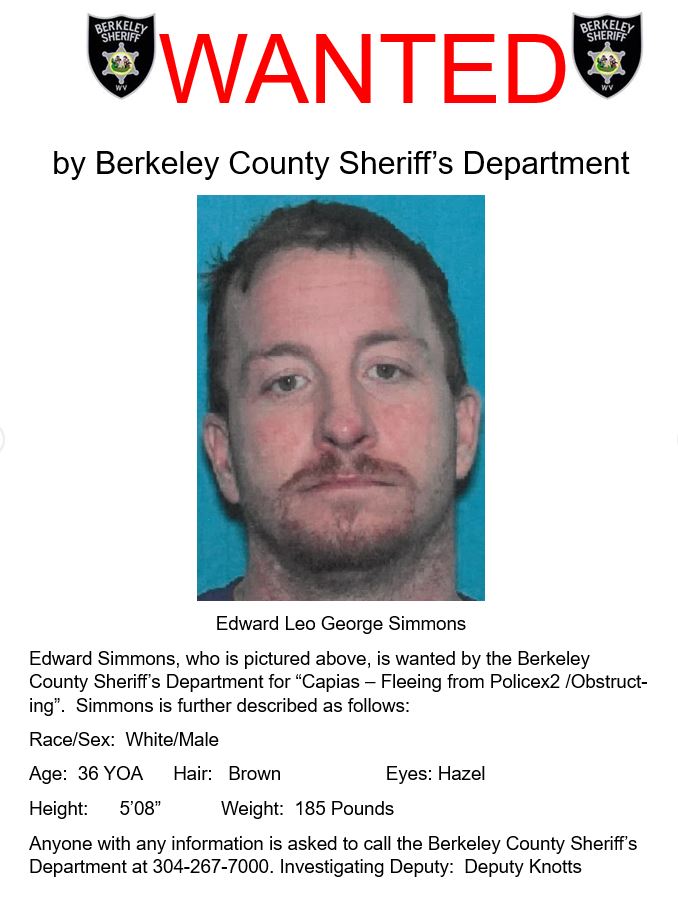 BERKELEY SHERIFF WV

WANTED

BERKELEY SHERIFF WV

by Berkeley County Sheriff's Department

Edward Leo George Simmons

Edward Simmons, who is pictured above, is wanted by the Berkeley County Sheriff's Department for "Capias – Fleeing from Policex2 /Obstructing". Simmons is further described as follows:

Race/Sex: White/Male

Age: 36 YOA Hair: Brown Eyes: Hazel

Height: 5'08" Weight: 185 Pounds

Anyone with any information is asked to call the Berkeley County Sheriff's Department at 304-267-7000. Investigating Deputy: Deputy Knotts